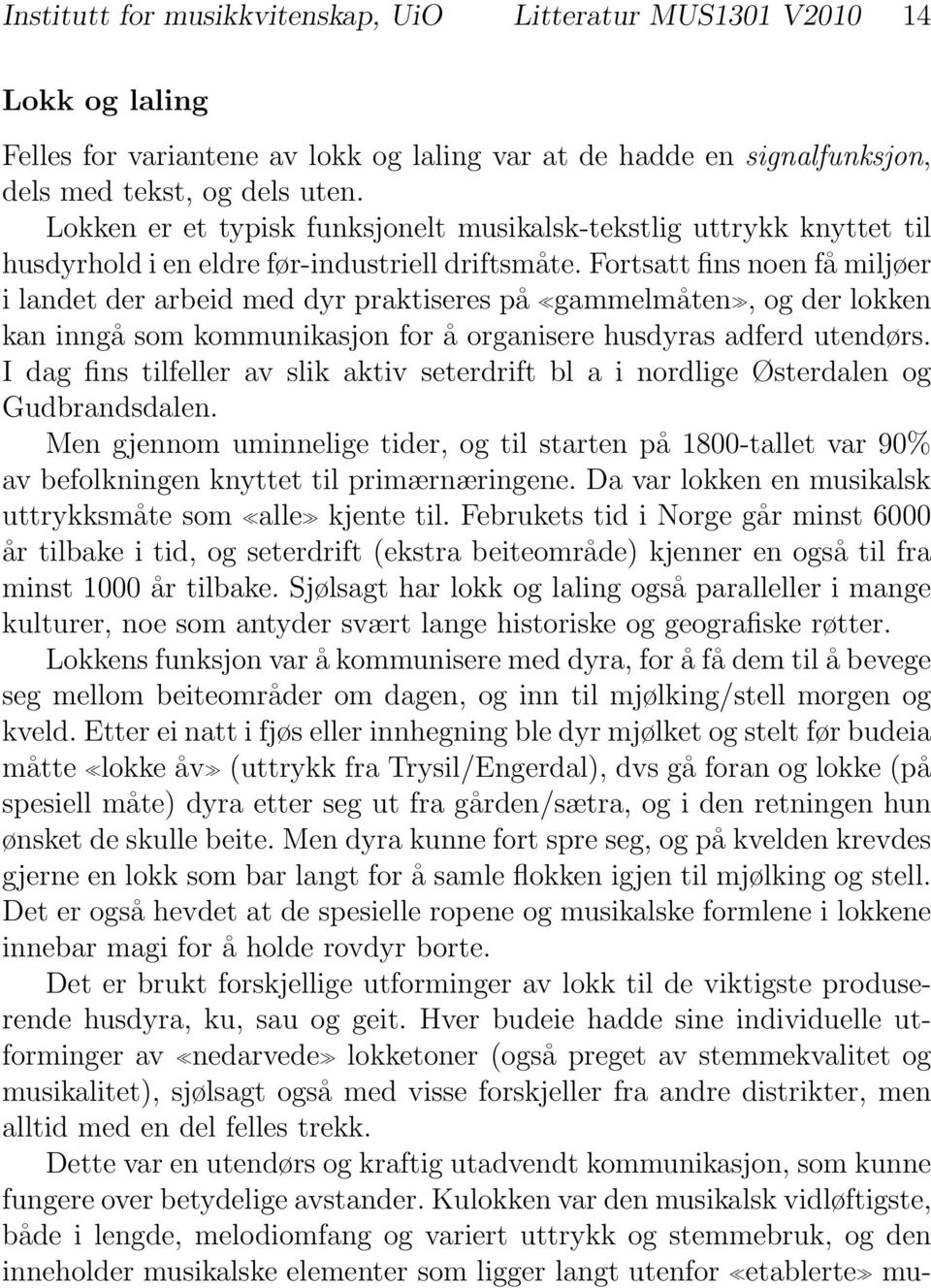 Institutt for musikkvitenskap, UiO Litteratur MUS1301 V2010 14

Lokk og laling

Felles for variantene av lokk og laling var at de hadde en signalfunksjon, dels med tekst, og dels uten.

Lokken er et typisk funksjonelt musikalsk-tekstlig uttrykk knyttet til husdyrhold i en eldre før-industriell driftsmåte. Fortsatt fins noen få miljøer i landet der arbeid med dyr praktiseres på «gammelmåten», og der lokken kan inngå som kommunikasjon for å organisere husdyras adferd utendørs. I dag fins tilfeller av slik aktiv seterdrift bl a i nordlige Østerdalen og Gudbrandsdalen.

Men gjennom uminnelige tider, og til starten på 1800-tallet var 90% av befolkningen knyttet til primærnæringene. Da var lokken en musikalsk uttrykksmåte som «alle» kjente til. Februkets tid i Norge går minst 6000 år tilbake i tid, og seterdrift (ekstra beiteområde) kjenner en også til fra minst 1000 år tilbake. Sjølsagt har lokk og laling også paralleller i mange kulturer, noe som antyder svært lange historiske og geografiske røtter.

Lokkens funksjon var å kommunisere med dyra, for å få dem til å bevege seg mellom beiteområder om dagen, og inn til mjølking/stell morgen og kveld. Etter ei natt i fjøs eller innhegning ble dyr mjølket og stelt før budeia måtte «lokke åv» (uttrykk fra Trysil/Engerdal), dvs gå foran og lokke (på spesiell måte) dyra etter seg ut fra gården/sætra, og i den retningen hun ønsket de skulle beite. Men dyra kunne fort spre seg, og på kvelden krevdes gjerne en lokk som bar langt for å samle flokken igjen til mjølking og stell. Det er også hevdet at de spesielle ropene og musikalske formlene i lokkene innebar magi for å holde rovdyr borte.

Det er brukt forskjellige utforminger av lokk til de viktigste produserende husdyra, ku, sau og geit. Hver budeie hadde sine individuelle utforminger av «nedarvede» lokketoner (også preget av stemmekvalitet og musikalitet), sjølsagt også med visse forskjeller fra andre distrikter, men alltid med en del felles trekk.

Dette var en utendørs og kraftig utadvendt kommunikasjon, som kunne fungere over betydelige avstander. Kulokken var den musikalsk vidløftigste, både i lengde, melodiomfang og variert uttrykk og stemmebruk, og den inneholder musikalske elementer som ligger langt utenfor «etablerte» mu-